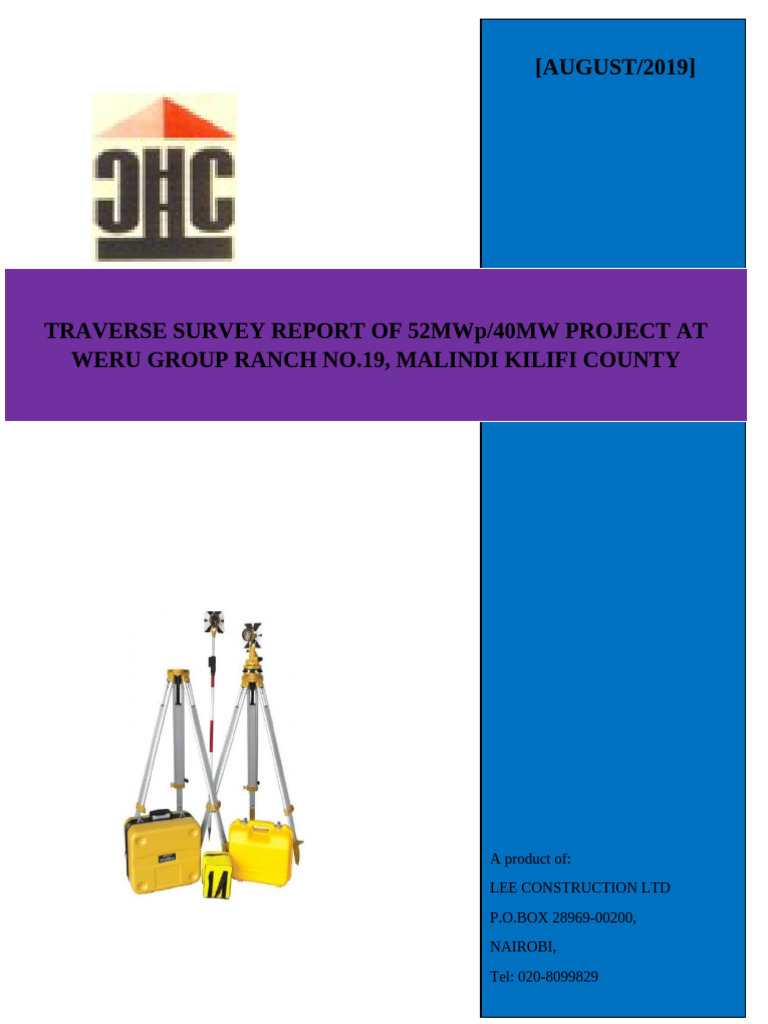 [AUGUST/2019]

CHC

TRAVERSE SURVEY REPORT OF 52MWp/40MW PROJECT AT WERU GROUP RANCH NO.19, MALINDI KILIFI COUNTY

A product of:

LEE CONSTRUCTION LTD

P.O.BOX 28969-00200,

NAIROBI,

Tel: 020-8099829